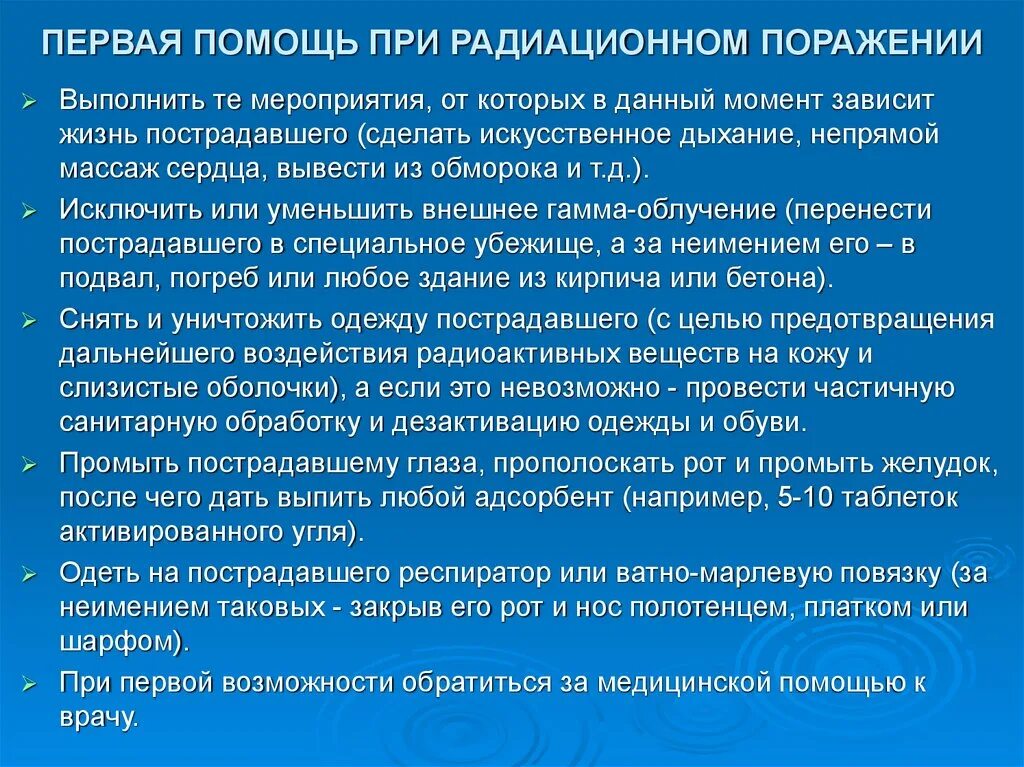 ПЕРВАЯ ПОМОЩЬ ПРИ РАДИАЦИОННОМ ПОРАЖЕНИИ

➢ Выполнить те мероприятия, от которых в данный момент зависит жизнь пострадавшего (сделать искусственное дыхание, непрямой массаж сердца, вывести из обморока и т.д.).

➢ Исключить или уменьшить внешнее гамма-облучение (перенести пострадавшего в специальное убежище, а за неимением его – в подвал, погреб или любое здание из кирпича или бетона).

➢ Снять и уничтожить одежду пострадавшего (с целью предотвращения дальнейшего воздействия радиоактивных веществ на кожу и слизистые оболочки), а если это невозможно - провести частичную санитарную обработку и дезактивацию одежды и обуви.

➢ Промыть пострадавшему глаза, прополоскать рот и промыть желудок, после чего дать выпить любой адсорбент (например, 5-10 таблеток активированного угля).

➢ Одеть на пострадавшего респиратор или ватно-марлевую повязку (за неимением таковых - закрыв его рот и нос полотенцем, платком или шарфом).

➢ При первой возможности обратиться за медицинской помощью к врачу.